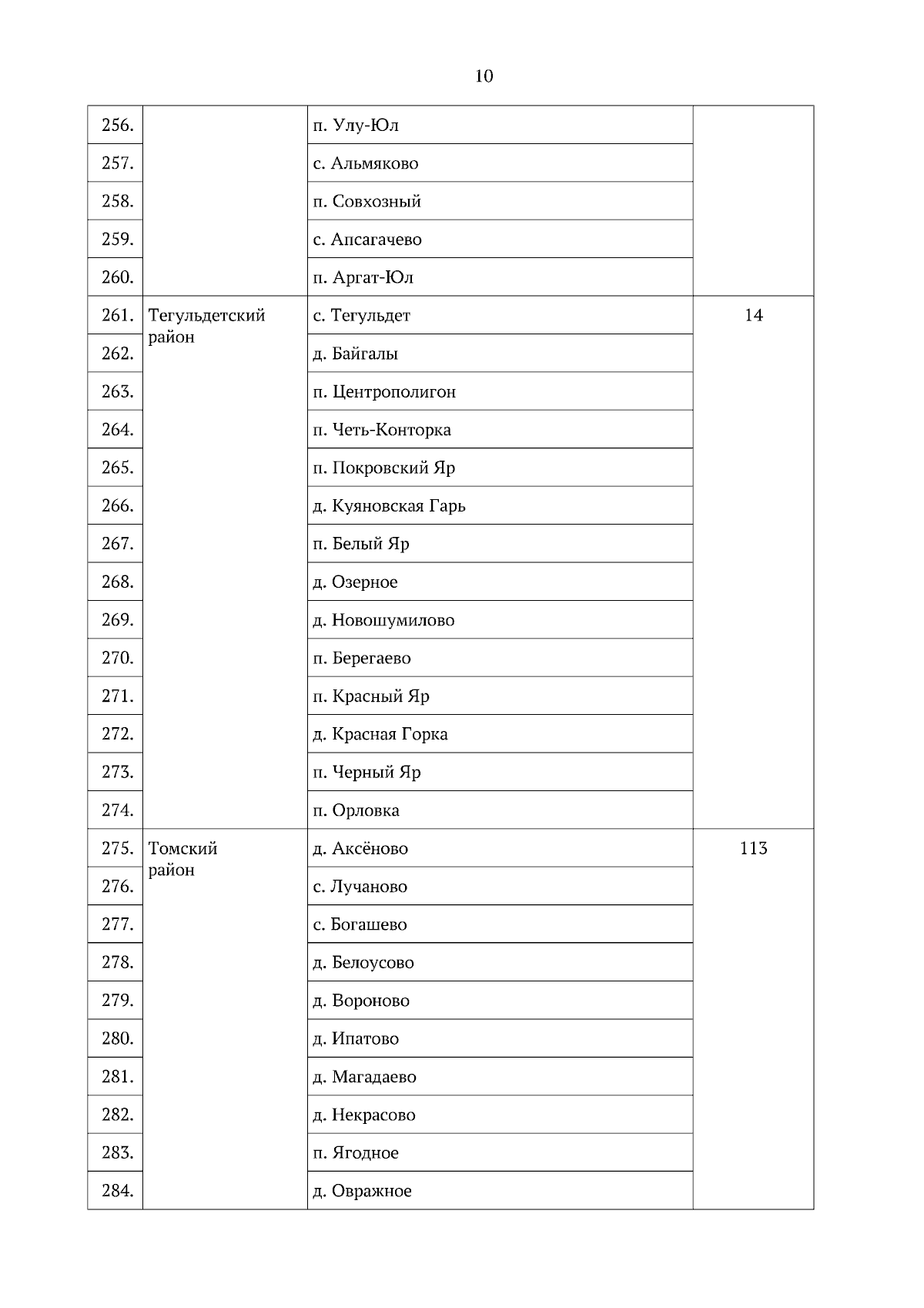 10

| | | | |
|---|---|---|---|
| 256. | | п. Улу-Юл | |
| 257. | | с. Альмяково | |
| 258. | | п. Совхозный | |
| 259. | | с. Апсагачево | |
| 260. | | п. Аргат-Юл | |
| 261. | Тегульдетский район | с. Тегульдет | 14 |
| 262. | | д. Байгалы | |
| 263. | | п. Центрополигон | |
| 264. | | п. Четь-Конторка | |
| 265. | | п. Покровский Яр | |
| 266. | | д. Куяновская Гарь | |
| 267. | | п. Белый Яр | |
| 268. | | д. Озерное | |
| 269. | | д. Новошумилово | |
| 270. | | п. Берегаево | |
| 271. | | п. Красный Яр | |
| 272. | | д. Красная Горка | |
| 273. | | п. Черный Яр | |
| 274. | | п. Орловка | |
| 275. | Томский район | д. Аксёново | 113 |
| 276. | | с. Лучаново | |
| 277. | | с. Богашево | |
| 278. | | д. Белоусово | |
| 279. | | д. Вороново | |
| 280. | | д. Ипатово | |
| 281. | | д. Магадаево | |
| 282. | | д. Некрасово | |
| 283. | | п. Ягодное | |
| 284. | | д. Овражное | |